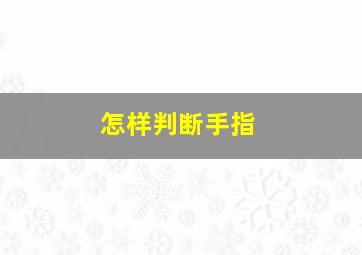 怎样判断手指